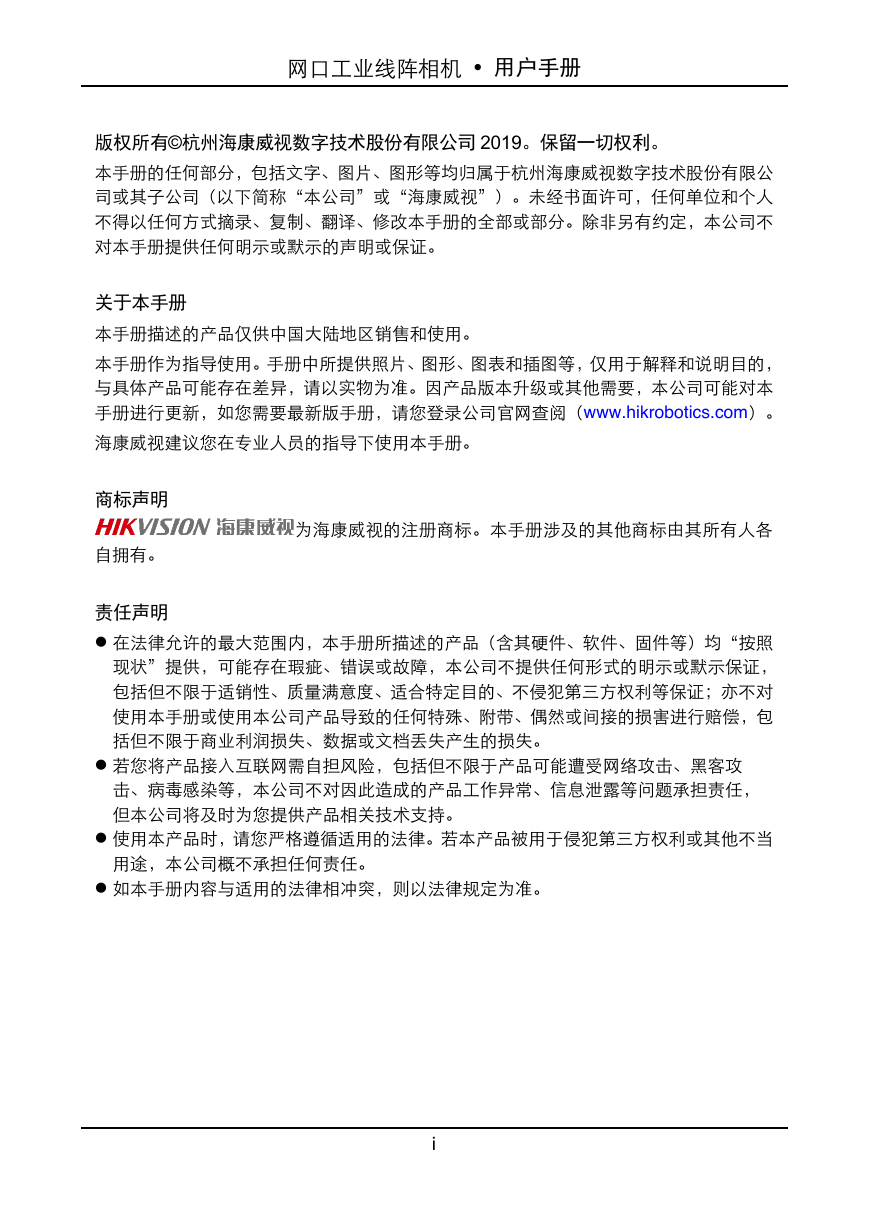 网口工业线阵相机 • 用户手册

版权所有©杭州海康威视数字技术股份有限公司 2019。保留一切权利。

本手册的任何部分，包括文字、图片、图形等均归属于杭州海康威视数字技术股份有限公司或其子公司（以下简称“本公司”或“海康威视”）。未经书面许可，任何单位和个人不得以任何方式摘录、复制、翻译、修改本手册的全部或部分。除非另有约定，本公司不对本手册提供任何明示或默示的声明或保证。

关于本手册

本手册描述的产品仅供中国大陆地区销售和使用。

本手册作为指导使用。手册中所提供照片、图形、图表和插图等，仅用于解释和说明目的，与具体产品可能存在差异，请以实物为准。因产品版本升级或其他需要，本公司可能对本手册进行更新，如您需要最新版手册，请您登录公司官网查阅（www.hikrobotics.com）。

海康威视建议您在专业人员的指导下使用本手册。

商标声明

HIKVISION 海康威视为海康威视的注册商标。本手册涉及的其他商标由其所有人各自拥有。

责任声明

● 在法律允许的最大范围内，本手册所描述的产品（含其硬件、软件、固件等）均“按照现状”提供，可能存在瑕疵、错误或故障，本公司不提供任何形式的明示或默示保证，包括但不限于适销性、质量满意度、适合特定目的、不侵犯第三方权利等保证；亦不对使用本手册或使用本公司产品导致的任何特殊、附带、偶然或间接的损害进行赔偿，包括但不限于商业利润损失、数据或文档丢失产生的损失。
● 若您将产品接入互联网需自担风险，包括但不限于产品可能遭受网络攻击、黑客攻击、病毒感染等，本公司不对因此造成的产品工作异常、信息泄露等问题承担责任，但本公司将及时为您提供产品相关技术支持。
● 使用本产品时，请您严格遵循适用的法律。若本产品被用于侵犯第三方权利或其他不当用途，本公司概不承担任何责任。
● 如本手册内容与适用的法律相冲突，则以法律规定为准。

i